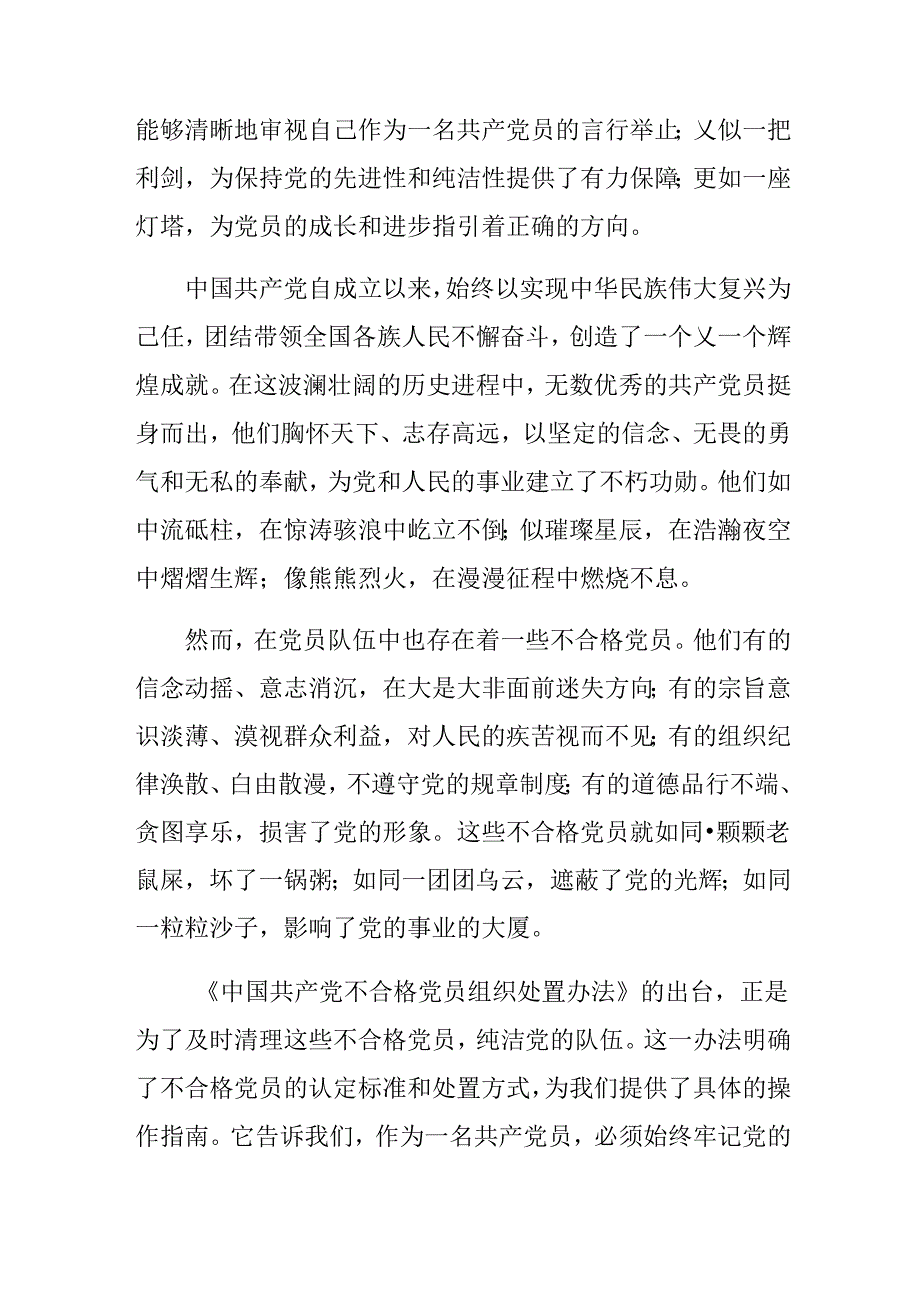 能够清晰地审视自己作为一名共产党员的言行举止;又似一把利剑，为保持党的先进性和纯洁性提供了有力保障;更如一座灯塔，为党员的成长和进步指引着正确的方向。

中国共产党自成立以来，始终以实现中华民族伟大复兴为己任，团结带领全国各族人民不懈奋斗，创造了一个又一个辉煌成就。在这波澜壮阔的历史进程中，无数优秀的共产党员挺身而出，他们胸怀天下、志存高远，以坚定的信念、无畏的勇气和无私的奉献，为党和人民的事业建立了不朽功勋。他们如中流砥柱，在惊涛骇浪中屹立不倒;似璀璨星辰，在浩瀚夜空中熠熠生辉；像熊熊烈火，在漫漫征程中燃烧不息。

然而，在党员队伍中也存在着一些不合格党员。他们有的信念动摇、意志消沉，在大是大非面前迷失方向;有的宗旨意识淡薄、漠视群众利益，对人民的疾苦视而不见;有的组织纪律涣散、白由散漫，不遵守党的规章制度;有的道德品行不端、贪图享乐，损害了党的形象。这些不合格党员就如同•颗颗老鼠屎，坏了一锅粥；如同一团团乌云，遮蔽了党的光辉；如同一粒粒沙子，影响了党的事业的大厦。

《中国共产党不合格党员组织处置办法》的出台，正是为了及时清理这些不合格党员，纯洁党的队伍。这一办法明确了不合格党员的认定标准和处置方式，为我们提供了具体的操作指南。它告诉我们，作为一名共产党员，必须始终牢记党的